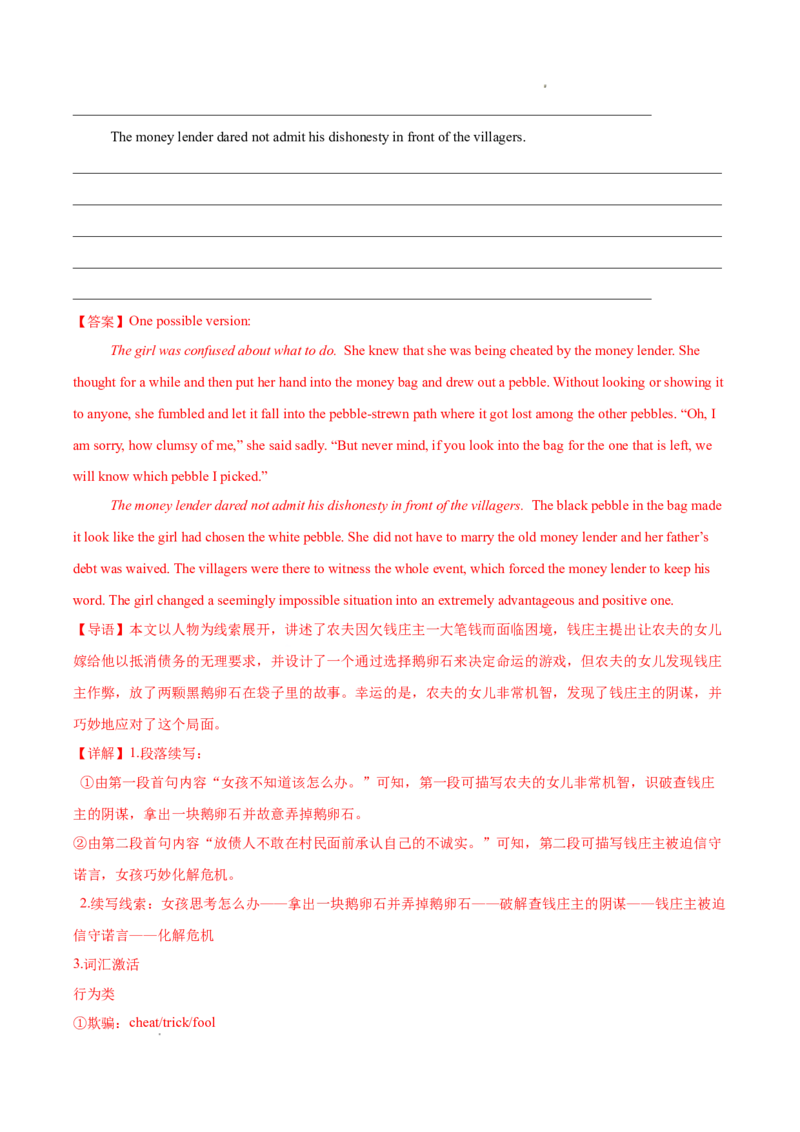 ____

The money lender dared not admit his dishonesty in front of the villagers.

____

____

____

____

____

【答案】One possible version:

The girl was confused about what to do. She knew that she was being cheated by the money lender. She thought for a while and then put her hand into the money bag and drew out a pebble. Without looking or showing it to anyone, she fumbled and let it fall into the pebble-strewn path where it got lost among the other pebbles. "Oh, I am sorry, how clumsy of me," she said sadly. "But never mind, if you look into the bag for the one that is left, we will know which pebble I picked."

The money lender dared not admit his dishonesty in front of the villagers. The black pebble in the bag made it look like the girl had chosen the white pebble. She did not have to marry the old money lender and her father's debt was waived. The villagers were there to witness the whole event, which forced the money lender to keep his word. The girl changed a seemingly impossible situation into an extremely advantageous and positive one.

【导语】本文以人物为线索展开，讲述了农夫因欠钱庄主一大笔钱而面临困境，钱庄主提出让农夫的女儿嫁给他以抵消债务的无理要求，并设计了一个通过选择鹅卵石来决定命运的游戏，但农夫的女儿发现钱庄主作弊，放了两颗黑鹅卵石在袋子里的故事。幸运的是，农夫的女儿非常机智，发现了钱庄主的阴谋，并巧妙地应对了这个局面。

【详解】1.段落续写：

①由第一段首句内容“女孩不知道该怎么办。”可知，第一段可描写农夫的女儿非常机智，识破查钱庄主的阴谋，拿出一块鹅卵石并故意弄掉鹅卵石。

②由第二段首句内容“放债人不敢在村民面前承认自己的不诚实。”可知，第二段可描写钱庄主被迫信守诺言，女孩巧妙化解危机。

2.续写线索：女孩思考怎么办——拿出一块鹅卵石并弄掉鹅卵石——破解查钱庄主的阴谋——钱庄主被迫信守诺言——化解危机

3.词汇激活

行为类

①欺骗：cheat/trick/fool